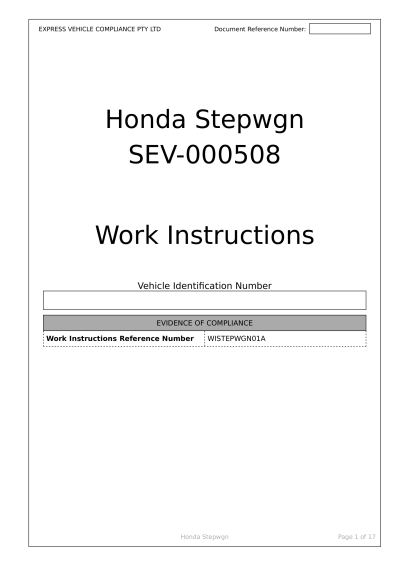 EXPRESS VEHICLE COMPLIANCE PTY LTD Document Reference Number:

Honda Stepwgn
SEV-000508

Work Instructions

Vehicle Identification Number

| EVIDENCE OF COMPLIANCE | |
|---|---|
| **Work Instructions Reference Number** | WISTEPWGN01A |

Honda Stepwgn Page 1 of 17